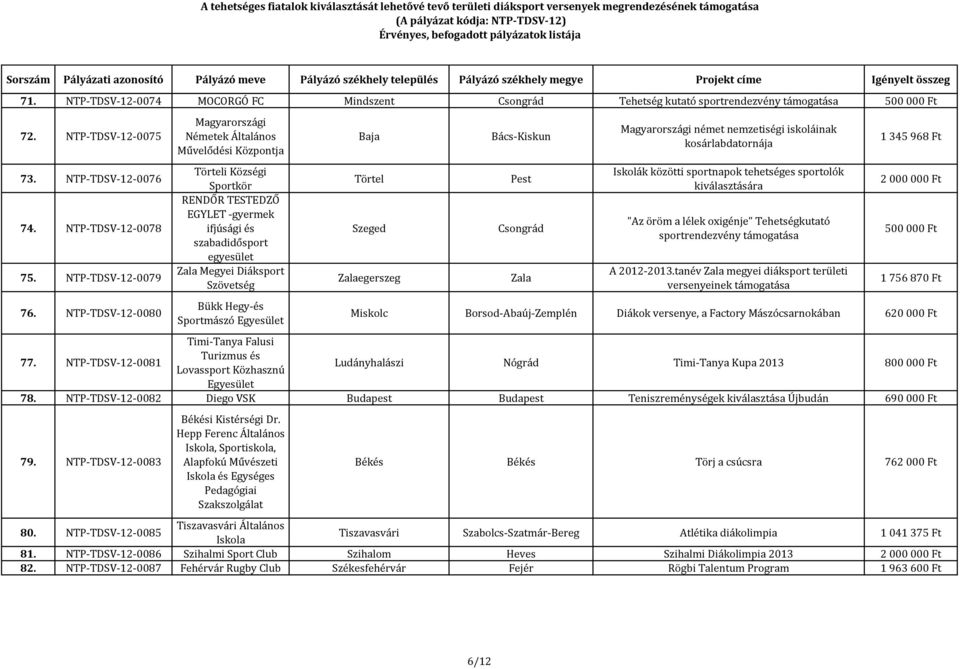 A tehetséges fiatalok kiválasztását lehetővé tevő területi diáksport versenyek megrendezésének támogatása
(A pályázat kódja: NTP-TDSV-12)
Érvényes, befogadott pályázatok listája

| Sorszám | Pályázati azonosító | Pályázó meve | Pályázó székhely település | Pályázó székhely megye | Projekt címe | Igényelt összeg |
|---|---|---|---|---|---|---|
| 71. | NTP-TDSV-12-0074 | MOCORGÓ FC | Mindszent | Csongrád | Tehetség kutató sportrendezvény támogatása | 500 000 Ft |
| 72. | NTP-TDSV-12-0075 | Magyarországi Németek Általános Művelődési Központja | Baja | Bács-Kiskun | Magyarországi német nemzetiségi iskoláinak kosárlabdatornája | 1 345 968 Ft |
| 73. | NTP-TDSV-12-0076 | Törteli Községi Sportkör | Törtel | Pest | Iskolák közötti sportnapok tehetséges sportolók kiválasztására | 2 000 000 Ft |
| 74. | NTP-TDSV-12-0078 | RENDŐR TESTEDZŐ EGYLET -gyermek ifjúsági és szabadidősport egyesület | Szeged | Csongrád | "Az öröm a lélek oxigénje" Tehetségkutató sportrendezvény támogatása | 500 000 Ft |
| 75. | NTP-TDSV-12-0079 | Zala Megyei Diáksport Szövetség | Zalaegerszeg | Zala | A 2012-2013.tanév Zala megyei diáksport területi versenyeinek támogatása | 1 756 870 Ft |
| 76. | NTP-TDSV-12-0080 | Bükk Hegy-és Sportmászó Egyesület | Miskolc | Borsod-Abaúj-Zemplén | Diákok versenye, a Factory Mászócsarnokában | 620 000 Ft |
| 77. | NTP-TDSV-12-0081 | Timi-Tanya Falusi Turizmus és Lovassport Közhasznú Egyesület | Ludányhalászi | Nógrád | Timi-Tanya Kupa 2013 | 800 000 Ft |
| 78. | NTP-TDSV-12-0082 | Diego VSK | Budapest | Budapest | Teniszreménységek kiválasztása Újbudán | 690 000 Ft |
| 79. | NTP-TDSV-12-0083 | Békési Kistérségi Dr. Hepp Ferenc Általános Iskola, Sportiskola, Alapfokú Művészeti Iskola és Egységes Pedagógiai Szakszolgálat | Békés | Békés | Törj a csúcsra | 762 000 Ft |
| 80. | NTP-TDSV-12-0085 | Tiszavasvári Általános Iskola | Tiszavasvári | Szabolcs-Szatmár-Bereg | Atlétika diákolimpia | 1 041 375 Ft |
| 81. | NTP-TDSV-12-0086 | Szihalmi Sport Club | Szihalom | Heves | Szihalmi Diákolimpia 2013 | 2 000 000 Ft |
| 82. | NTP-TDSV-12-0087 | Fehérvár Rugby Club | Székesfehérvár | Fejér | Rögbi Talentum Program | 1 963 600 Ft |

6/12